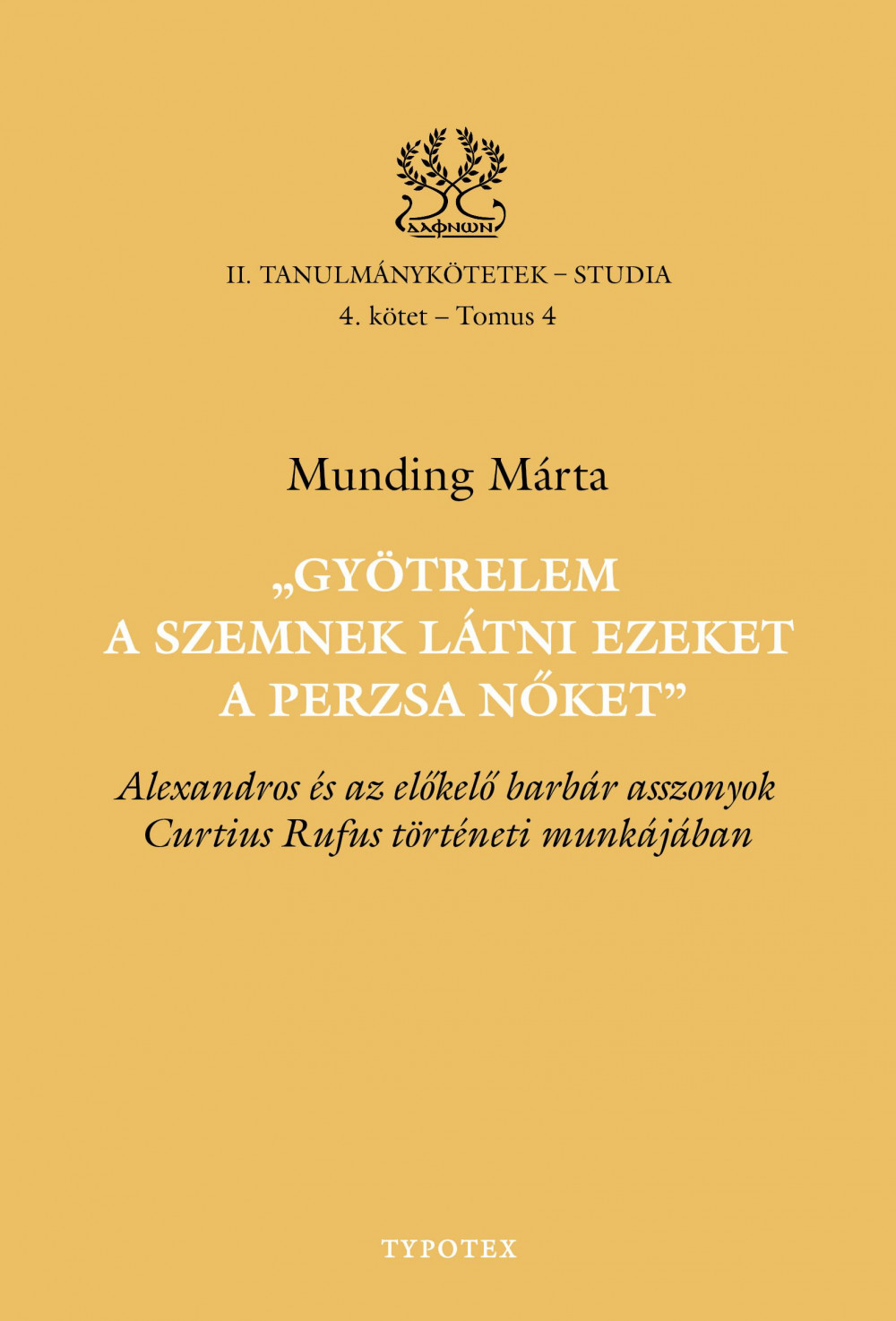 ΔΑΦΝΩΝ

II. TANULMÁNYKÖTETEK – STUDIA
4. kötet – Tomus 4

Munding Márta

„GYÖTRELEM A SZEMNEK LÁTNI EZEKET A PERZSA NŐKET”

Alexandros és az előkelő barbár asszonyok Curtius Rufus történeti munkájában

TYPOTEX